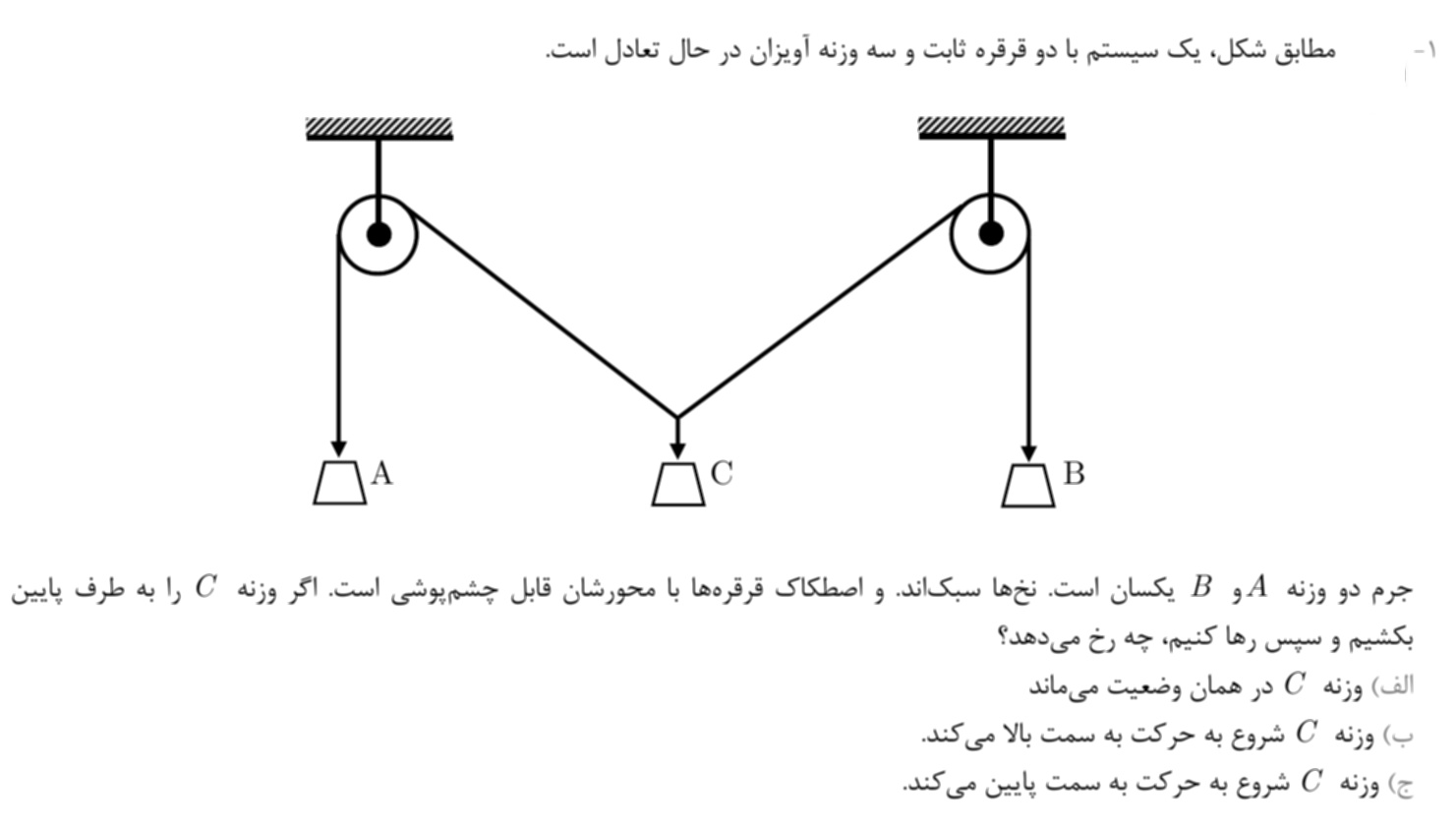 ۱- مطابق شکل، یک سیستم با دو قرقره ثابت و سه وزنه آویزان در حال تعادل است.

A
C
B

جرم دو وزنه $A$ و $B$ یکسان است. نخ‌ها سبک‌اند. و اصطکاک قرقره‌ها با محورشان قابل چشم‌پوشی است. اگر وزنه $C$ را به طرف پایین بکشیم و سپس رها کنیم، چه رخ می‌دهد؟

الف) وزنه $C$ در همان وضعیت می‌ماند

ب) وزنه $C$ شروع به حرکت به سمت بالا می‌کند.

ج) وزنه $C$ شروع به حرکت به سمت پایین می‌کند.